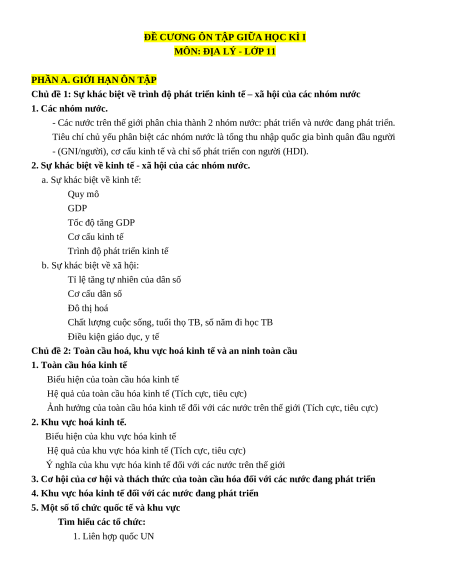 ĐỀ CƯƠNG ÔN TẬP GIỮA HỌC KÌ I
MÔN: ĐỊA LÝ - LỚP 11

PHẦN A. GIỚI HẠN ÔN TẬP
Chủ đề 1: Sự khác biệt về trình độ phát triển kinh tế – xã hội của các nhóm nước
1. Các nhóm nước.

- Các nước trên thế giới phân chia thành 2 nhóm nước: phát triển và nước đang phát triển. Tiêu chí chủ yếu phân biệt các nhóm nước là tổng thu nhập quốc gia bình quân đầu người - (GNI/người), cơ cấu kinh tế và chỉ số phát triển con người (HDI).

2. Sự khác biệt về kinh tế - xã hội của các nhóm nước.
a. Sự khác biệt về kinh tế:
Quy mô
GDP
Tốc độ tăng GDP
Cơ cấu kinh tế
Trình độ phát triển kinh tế
b. Sự khác biệt về xã hội:
Tỉ lệ tăng tự nhiên của dân số
Cơ cấu dân số
Đô thị hoá
Chất lượng cuộc sống, tuổi thọ TB, số năm đi học TB
Điều kiện giáo dục, y tế
Chủ đề 2: Toàn cầu hoá, khu vực hoá kinh tế và an ninh toàn cầu
1. Toàn cầu hóa kinh tế
Biểu hiện của toàn cầu hóa kinh tế
Hệ quả của toàn cầu hóa kinh tế (Tích cực, tiêu cực)
Ảnh hưởng của toàn cầu hóa kinh tế đối với các nước trên thế giới (Tích cực, tiêu cực)
2. Khu vực hoá kinh tế.
Biểu hiện của khu vực hóa kinh tế
Hệ quả của khu vực hóa kinh tế (Tích cực, tiêu cực)
Ý nghĩa của khu vực hóa kinh tế đối với các nước trên thế giới
3. Cơ hội của cơ hội và thách thức của toàn cầu hóa đối với các nước đang phát triển
4. Khu vực hóa kinh tế đối với các nước đang phát triển
5. Một số tổ chức quốc tế và khu vực
Tìm hiểu các tổ chức:
1. Liên hợp quốc UN